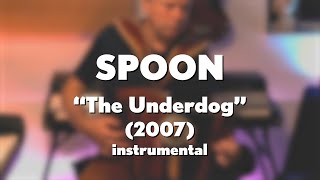 SPOON

“The Underdog”
(2007)
instrumental